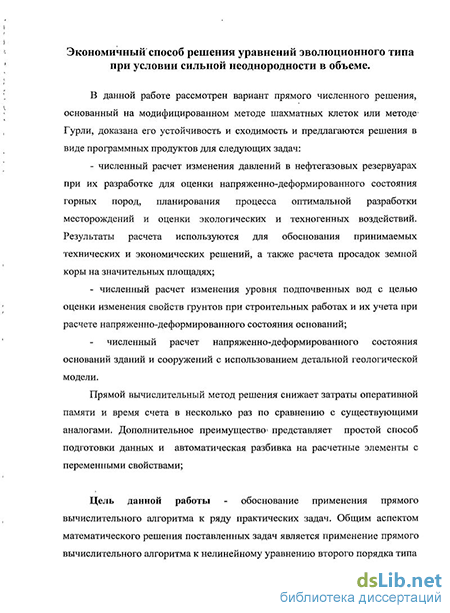 Экономичный способ решения уравнений эволюционного типа при условии сильной неоднородности в объеме.

В данной работе рассмотрен вариант прямого численного решения, основанный на модифицированном методе шахматных клеток или методе Гурли, доказана его устойчивость и сходимость и предлагаются решения в виде программных продуктов для следующих задач:

- численный расчет изменения давлений в нефтегазовых резервуарах при их разработке для оценки напряженно-деформированного состояния горных пород, планирования процесса оптимальной разработки месторождений и оценки экологических и техногенных воздействий. Результаты расчета используются для обоснования принимаемых технических и экономических решений, а также расчета просадок земной коры на значительных площадях;

- численный расчет изменения уровня подпочвенных вод с целью оценки изменения свойств грунтов при строительных работах и их учета при расчете напряженно-деформированного состояния оснований;

- численный расчет напряженно-деформированного состояния оснований зданий и сооружений с использованием детальной геологической модели.

Прямой вычислительный метод решения снижает затраты оперативной памяти и время счета в несколько раз по сравнению с существующими аналогами. Дополнительное преимущество представляет простой способ подготовки данных и автоматическая разбивка на расчетные элементы с переменными свойствами;

Цель данной работы - обоснование применения прямого вычислительного алгоритма к ряду практических задач. Общим аспектом математического решения поставленных задач является применение прямого вычислительного алгоритма к нелинейному уравнению второго порядка типа

dsLib.net
библиотека диссертаций